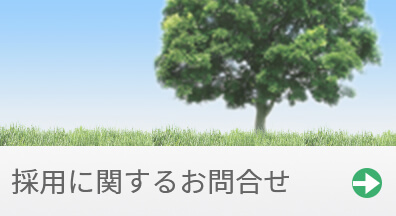 採用に関するお問合せ